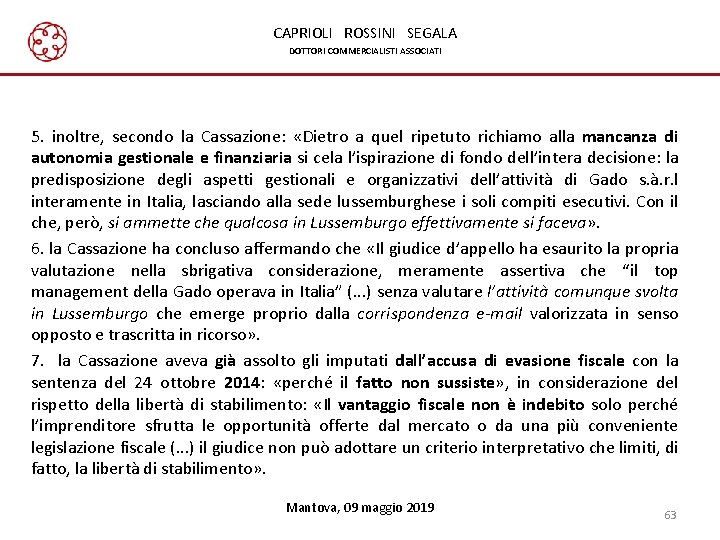 CAPRIOLI ROSSINI SEGALA
DOTTORI COMMERCIALISTI ASSOCIATI

5. inoltre, secondo la Cassazione: «Dietro a quel ripetuto richiamo alla mancanza di autonomia gestionale e finanziaria si cela l'ispirazione di fondo dell'intera decisione: la predisposizione degli aspetti gestionali e organizzativi dell'attività di Gado s.à.r.l interamente in Italia, lasciando alla sede lussemburghese i soli compiti esecutivi. Con il che, però, si ammette che qualcosa in Lussemburgo effettivamente si faceva».

6. la Cassazione ha concluso affermando che «Il giudice d'appello ha esaurito la propria valutazione nella sbrigativa considerazione, meramente assertiva che "il top management della Gado operava in Italia" (...) senza valutare l'attività comunque svolta in Lussemburgo che emerge proprio dalla corrispondenza e-mail valorizzata in senso opposto e trascritta in ricorso».

7. la Cassazione aveva già assolto gli imputati dall'accusa di evasione fiscale con la sentenza del 24 ottobre 2014: «perché il fatto non sussiste», in considerazione del rispetto della libertà di stabilimento: «Il vantaggio fiscale non è indebito solo perché l'imprenditore sfrutta le opportunità offerte dal mercato o da una più conveniente legislazione fiscale (...) il giudice non può adottare un criterio interpretativo che limiti, di fatto, la libertà di stabilimento».

Mantova, 09 maggio 2019
63